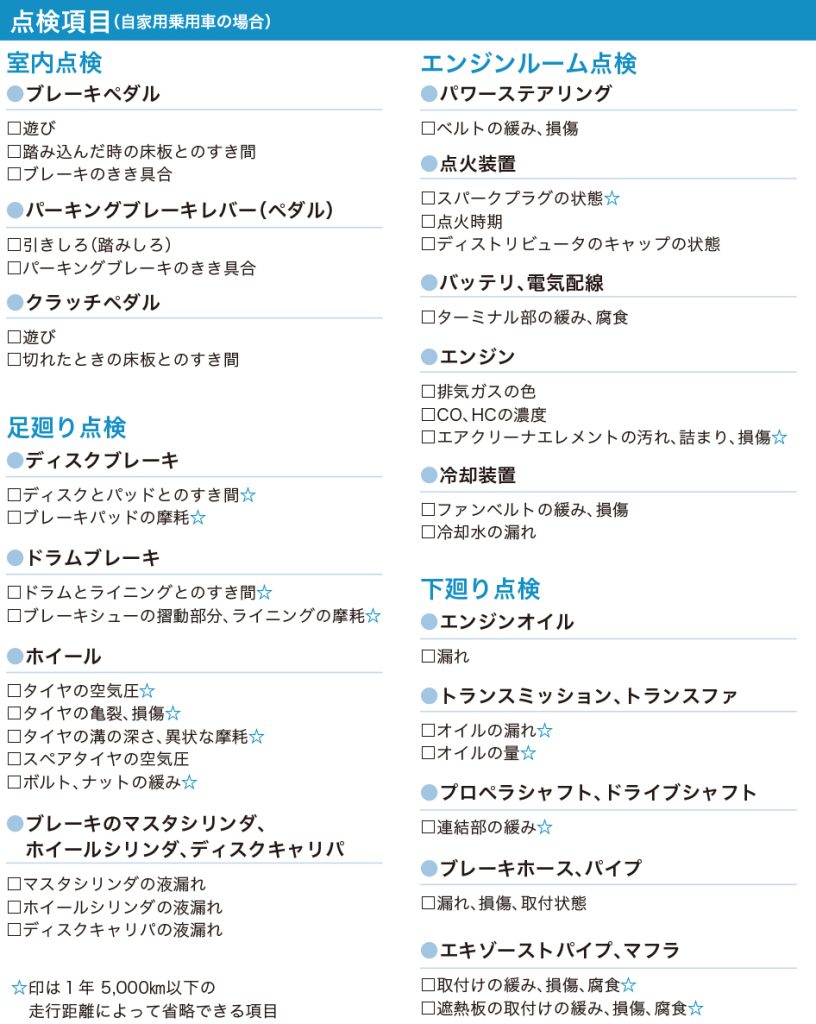 点検項目（自家用乗用車の場合）

室内点検
●ブレーキペダル
□遊び
□踏み込んだ時の床板とのすき間
□ブレーキのきき具合

●パーキングブレーキレバー（ペダル）
□引きしろ（踏みしろ）
□パーキングブレーキのきき具合

●クラッチペダル
□遊び
□切れたときの床板とのすき間

足廻り点検
●ディスクブレーキ
□ディスクとパッドとのすき間☆
□ブレーキパッドの摩耗☆

●ドラムブレーキ
□ドラムとライニングとのすき間☆
□ブレーキシューの摺動部分、ライニングの摩耗☆

●ホイール
□タイヤの空気圧☆
□タイヤの亀裂、損傷☆
□タイヤの溝の深さ、異状な摩耗☆
□スペアタイヤの空気圧
□ボルト、ナットの緩み☆

●ブレーキのマスタシリンダ、ホイールシリンダ、ディスクキャリパ
□マスタシリンダの液漏れ
□ホイールシリンダの液漏れ
□ディスクキャリパの液漏れ

☆印は１年 5,000㎞以下の走行距離によって省略できる項目

エンジンルーム点検
●パワーステアリング
□ベルトの緩み、損傷

●点火装置
□スパークプラグの状態☆
□点火時期
□ディストリビュータのキャップの状態

●バッテリ、電気配線
□ターミナル部の緩み、腐食

●エンジン
□排気ガスの色
□CO、HCの濃度
□エアクリーナエレメントの汚れ、詰まり、損傷☆

●冷却装置
□ファンベルトの緩み、損傷
□冷却水の漏れ

下廻り点検
●エンジンオイル
□漏れ

●トランスミッション、トランスファ
□オイルの漏れ☆
□オイルの量☆

●プロペラシャフト、ドライブシャフト
□連結部の緩み☆

●ブレーキホース、パイプ
□漏れ、損傷、取付状態

●エキゾーストパイプ、マフラ
□取付けの緩み、損傷、腐食☆
□遮熱板の取付けの緩み、損傷、腐食☆